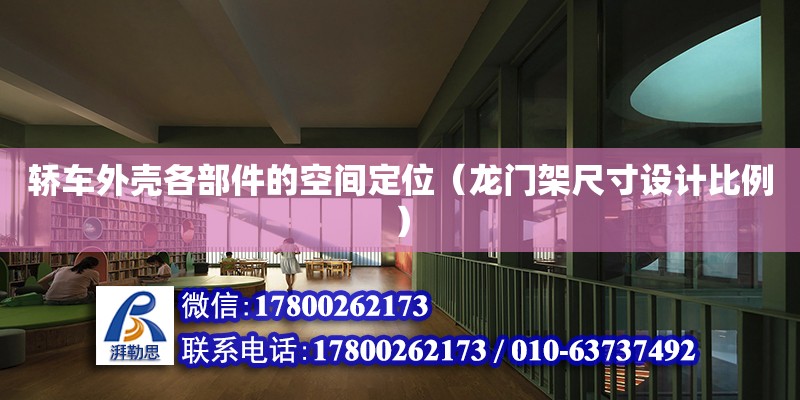 轿车外壳各部件的空间定位（龙门架尺寸设计比例）

湃勒思

微信：17800262173

联系电话：17800262173 / 010-63737492